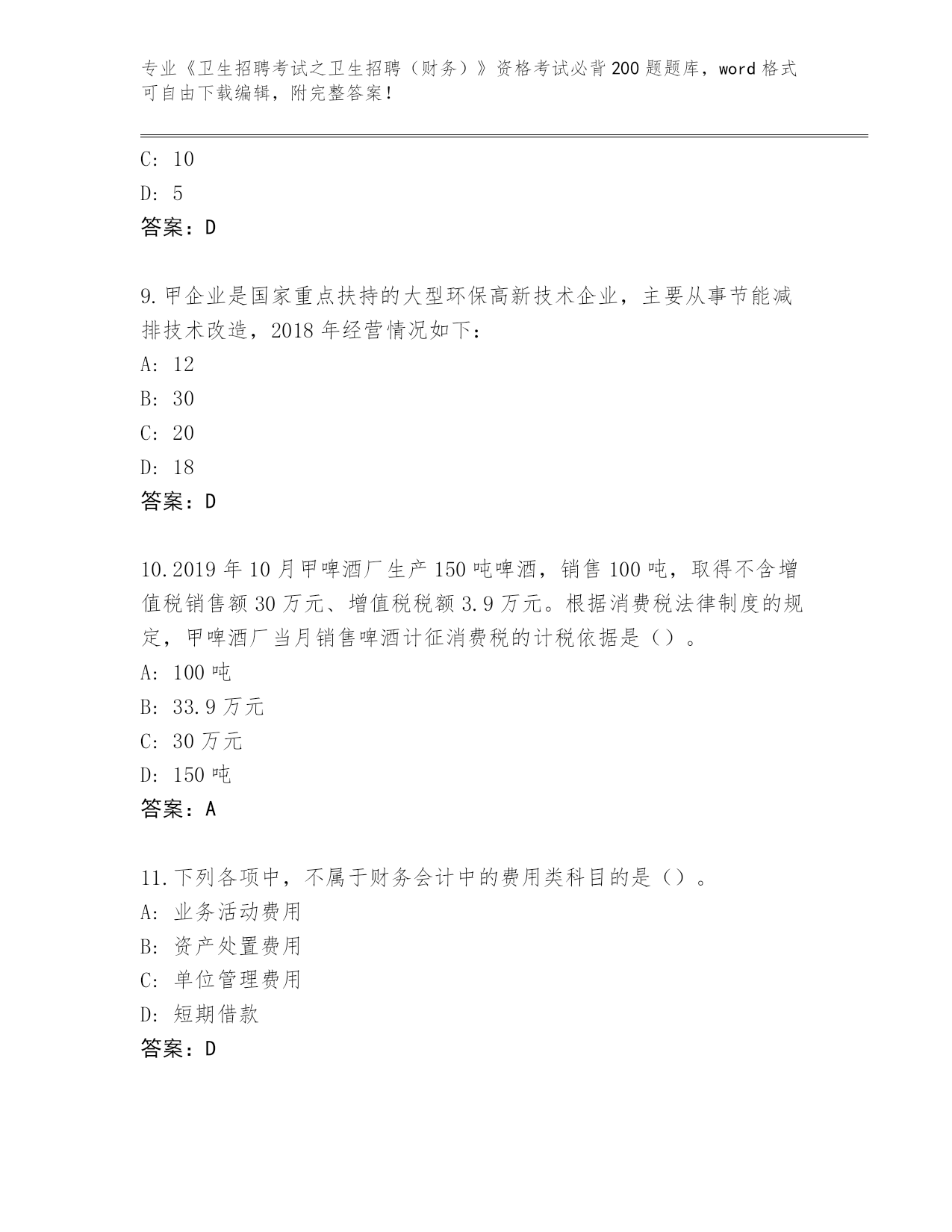 专业《卫生招聘考试之卫生招聘（财务）》资格考试必背200题题库，word格式可自由下载编辑，附完整答案！

C: 10
D: 5
答案：D

9.甲企业是国家重点扶持的大型环保高新技术企业，主要从事节能减排技术改造，2018年经营情况如下：
A: 12
B: 30
C: 20
D: 18
答案：D

10.2019年10月甲啤酒厂生产150吨啤酒，销售100吨，取得不含增值税销售额30万元、增值税税额3.9万元。根据消费税法律制度的规定，甲啤酒厂当月销售啤酒计征消费税的计税依据是（）。
A: 100吨
B: 33.9万元
C: 30万元
D: 150吨
答案：A

11.下列各项中，不属于财务会计中的费用类科目的是（）。
A: 业务活动费用
B: 资产处置费用
C: 单位管理费用
D: 短期借款
答案：D